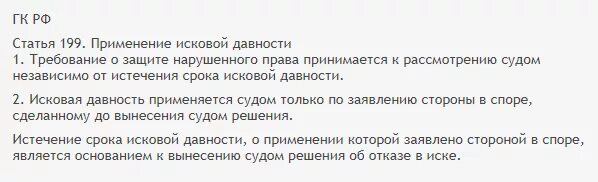 ГК РФ

Статья 199. Применение исковой давности
1. Требование о защите нарушенного права принимается к рассмотрению судом независимо от истечения срока исковой давности.

2. Исковая давность применяется судом только по заявлению стороны в споре, сделанному до вынесения судом решения.

Истечение срока исковой давности, о применении которой заявлено стороной в споре, является основанием к вынесению судом решения об отказе в иске.